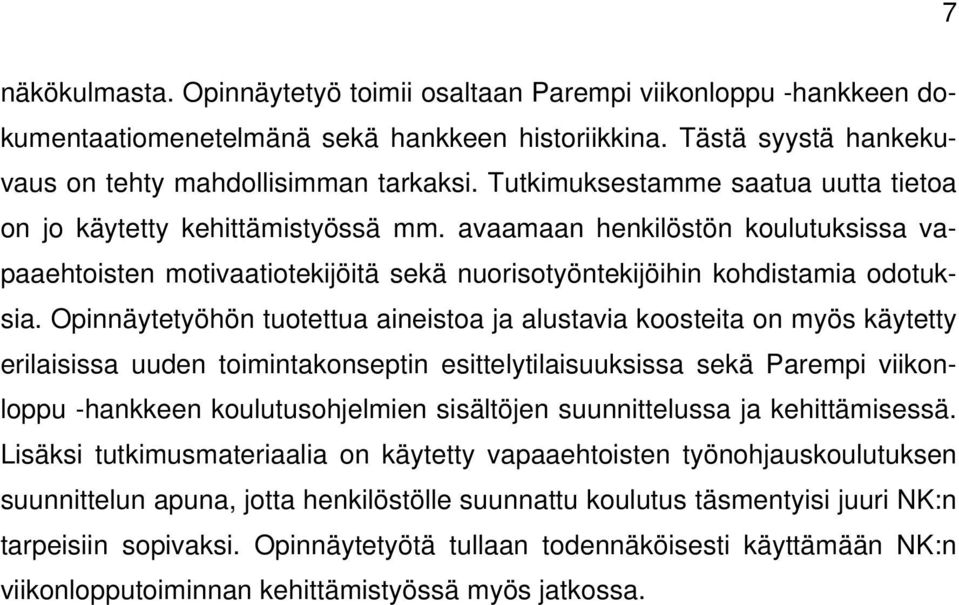 7

näkökulmasta. Opinnäytetyö toimii osaltaan Parempi viikonloppu -hankkeen dokumentaatiomenetelmänä sekä hankkeen historiikkina. Tästä syystä hankekuvaus on tehty mahdollisimman tarkaksi. Tutkimuksestamme saatua uutta tietoa on jo käytetty kehittämistyössä mm. avaamaan henkilöstön koulutuksissa vapaaehtoisten motivaatiotekijöitä sekä nuorisotyöntekijöihin kohdistamia odotuksia. Opinnäytetyöhön tuotettua aineistoa ja alustavia koosteita on myös käytetty erilaisissa uuden toimintakonseptin esittelytilaisuuksissa sekä Parempi viikonloppu -hankkeen koulutusohjelmien sisältöjen suunnittelussa ja kehittämisessä. Lisäksi tutkimusmateriaalia on käytetty vapaaehtoisten työnohjauskoulutuksen suunnittelun apuna, jotta henkilöstölle suunnattu koulutus täsmentyisi juuri NK:n tarpeisiin sopivaksi. Opinnäytetyötä tullaan todennäköisesti käyttämään NK:n viikonlopputoiminnan kehittämistyössä myös jatkossa.